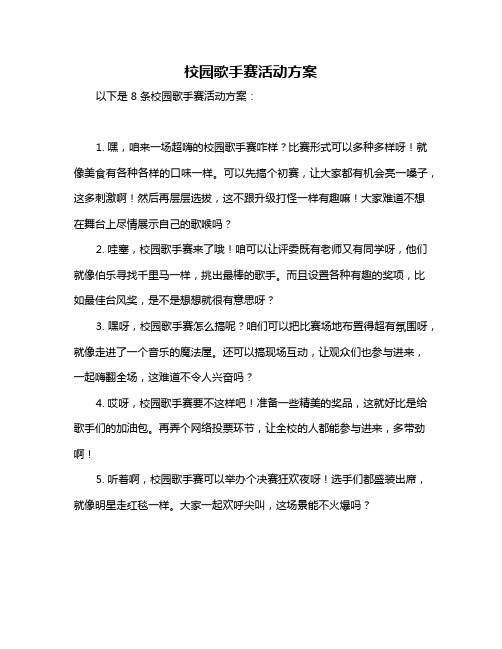 校园歌手赛活动方案

以下是 8 条校园歌手赛活动方案：

1. 嘿，咱来一场超嗨的校园歌手赛咋样？比赛形式可以多种多样呀！就像美食有各种各样的口味一样。可以先搞个初赛，让大家都有机会亮一嗓子，这多刺激啊！然后再层层选拔，这不跟升级打怪一样有趣嘛！大家难道不想在舞台上尽情展示自己的歌喉吗？

2. 哇塞，校园歌手赛来了哦！咱可以让评委既有老师又有同学呀，他们就像伯乐寻找千里马一样，挑出最棒的歌手。而且设置各种有趣的奖项，比如最佳台风奖，是不是想想就很有意思呀？

3. 嘿呀，校园歌手赛怎么搞呢？咱们可以把比赛场地布置得超有氛围呀，就像走进了一个音乐的魔法屋。还可以搞现场互动，让观众们也参与进来，一起嗨翻全场，这难道不令人兴奋吗？

4. 哎呀，校园歌手赛要不这样吧！准备一些精美的奖品，这就好比是给歌手们的加油包。再弄个网络投票环节，让全校的人都能参与进来，多带劲啊！

5. 听着啊，校园歌手赛可以举办个决赛狂欢夜呀！选手们都盛装出席，就像明星走红毯一样。大家一起欢呼尖叫，这场景能不火爆吗？